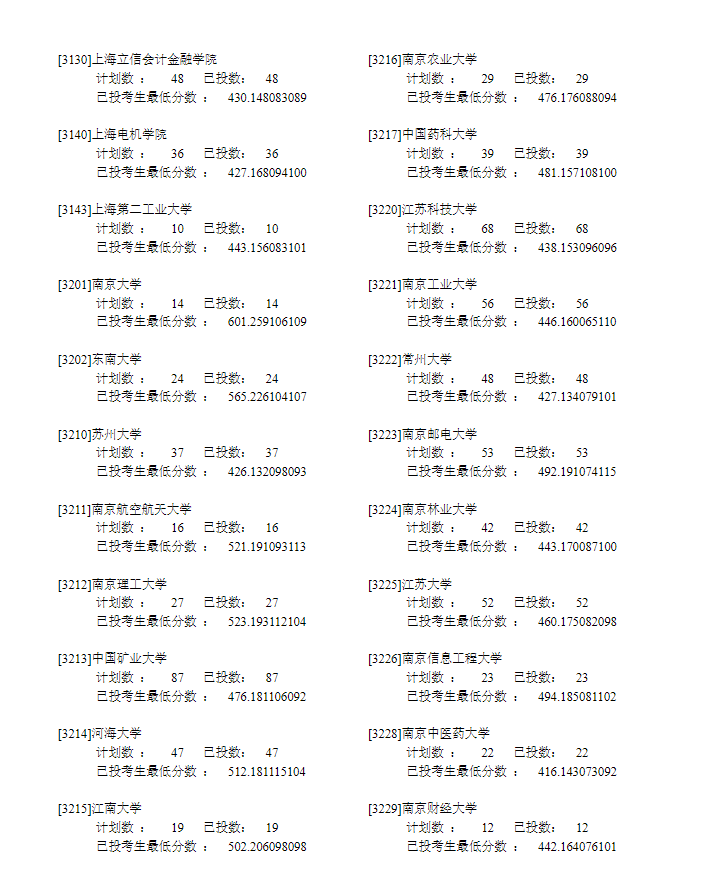 [3130]上海立信会计金融学院
计划数： 48 已投数： 48
已投考生最低分数： 430.148083089

[3140]上海电机学院
计划数： 36 已投数： 36
已投考生最低分数： 427.168094100

[3143]上海第二工业大学
计划数： 10 已投数： 10
已投考生最低分数： 443.156083101

[3201]南京大学
计划数： 14 已投数： 14
已投考生最低分数： 601.259106109

[3202]东南大学
计划数： 24 已投数： 24
已投考生最低分数： 565.226104107

[3210]苏州大学
计划数： 37 已投数： 37
已投考生最低分数： 426.132098093

[3211]南京航空航天大学
计划数： 16 已投数： 16
已投考生最低分数： 521.191093113

[3212]南京理工大学
计划数： 27 已投数： 27
已投考生最低分数： 523.193112104

[3213]中国矿业大学
计划数： 87 已投数： 87
已投考生最低分数： 476.181106092

[3214]河海大学
计划数： 47 已投数： 47
已投考生最低分数： 512.181115104

[3215]江南大学
计划数： 19 已投数： 19
已投考生最低分数： 502.206098098

[3216]南京农业大学
计划数： 29 已投数： 29
已投考生最低分数： 476.176088094

[3217]中国药科大学
计划数： 39 已投数： 39
已投考生最低分数： 481.157108100

[3220]江苏科技大学
计划数： 68 已投数： 68
已投考生最低分数： 438.153096096

[3221]南京工业大学
计划数： 56 已投数： 56
已投考生最低分数： 446.160065110

[3222]常州大学
计划数： 48 已投数： 48
已投考生最低分数： 427.134079101

[3223]南京邮电大学
计划数： 53 已投数： 53
已投考生最低分数： 492.191074115

[3224]南京林业大学
计划数： 42 已投数： 42
已投考生最低分数： 443.170087100

[3225]江苏大学
计划数： 52 已投数： 52
已投考生最低分数： 460.175082098

[3226]南京信息工程大学
计划数： 23 已投数： 23
已投考生最低分数： 494.185081102

[3228]南京中医药大学
计划数： 22 已投数： 22
已投考生最低分数： 416.143073092

[3229]南京财经大学
计划数： 12 已投数： 12
已投考生最低分数： 442.164076101